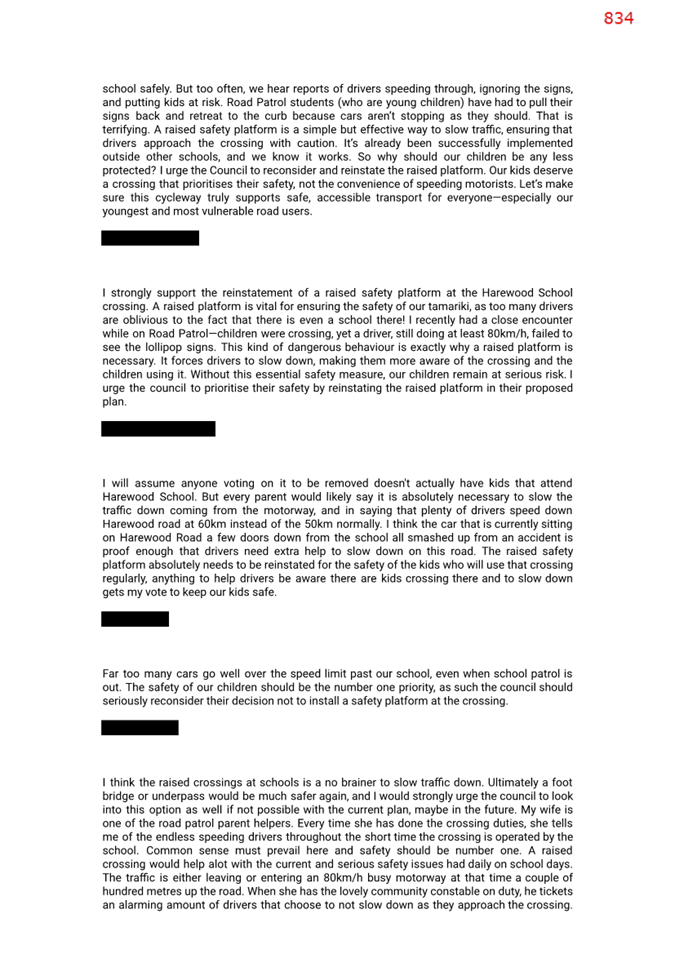 834

school safely. But too often, we hear reports of drivers speeding through, ignoring the signs, and putting kids at risk. Road Patrol students (who are young children) have had to pull their signs back and retreat to the curb because cars aren't stopping as they should. That is terrifying. A raised safety platform is a simple but effective way to slow traffic, ensuring that drivers approach the crossing with caution. It's already been successfully implemented outside other schools, and we know it works. So why should our children be any less protected? I urge the Council to reconsider and reinstate the raised platform. Our kids deserve a crossing that prioritises their safety, not the convenience of speeding motorists. Let's make sure this cycleway truly supports safe, accessible transport for everyone—especially our youngest and most vulnerable road users.

I strongly support the reinstatement of a raised safety platform at the Harewood School crossing. A raised platform is vital for ensuring the safety of our tamariki, as too many drivers are oblivious to the fact that there is even a school there! I recently had a close encounter while on Road Patrol—children were crossing, yet a driver, still doing at least 80km/h, failed to see the lollipop signs. This kind of dangerous behaviour is exactly why a raised platform is necessary. It forces drivers to slow down, making them more aware of the crossing and the children using it. Without this essential safety measure, our children remain at serious risk. I urge the council to prioritise their safety by reinstating the raised platform in their proposed plan.

I will assume anyone voting on it to be removed doesn't actually have kids that attend Harewood School. But every parent would likely say it is absolutely necessary to slow the traffic down coming from the motorway, and in saying that plenty of drivers speed down Harewood road at 60km instead of the 50km normally. I think the car that is currently sitting on Harewood Road a few doors down from the school all smashed up from an accident is proof enough that drivers need extra help to slow down on this road. The raised safety platform absolutely needs to be reinstated for the safety of the kids who will use that crossing regularly, anything to help drivers be aware there are kids crossing there and to slow down gets my vote to keep our kids safe.

Far too many cars go well over the speed limit past our school, even when school patrol is out. The safety of our children should be the number one priority, as such the council should seriously reconsider their decision not to install a safety platform at the crossing.

I think the raised crossings at schools is a no brainer to slow traffic down. Ultimately a foot bridge or underpass would be much safer again, and I would strongly urge the council to look into this option as well if not possible with the current plan, maybe in the future. My wife is one of the road patrol parent helpers. Every time she has done the crossing duties, she tells me of the endless speeding drivers throughout the short time the crossing is operated by the school. Common sense must prevail here and safety should be number one. A raised crossing would help alot with the current and serious safety issues had daily on school days. The traffic is either leaving or entering an 80km/h busy motorway at that time a couple of hundred metres up the road. When she has the lovely community constable on duty, he tickets an alarming amount of drivers that choose to not slow down as they approach the crossing.